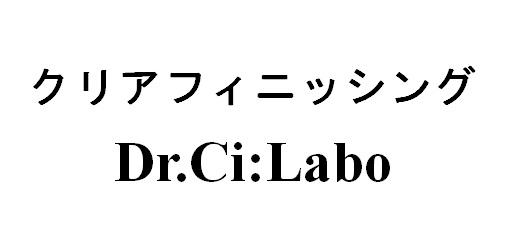 クリアフィニッシング
Dr.Ci:Labo